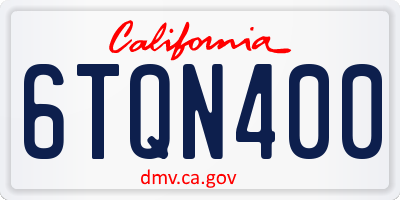 California

6TQN400

dmv.ca.gov